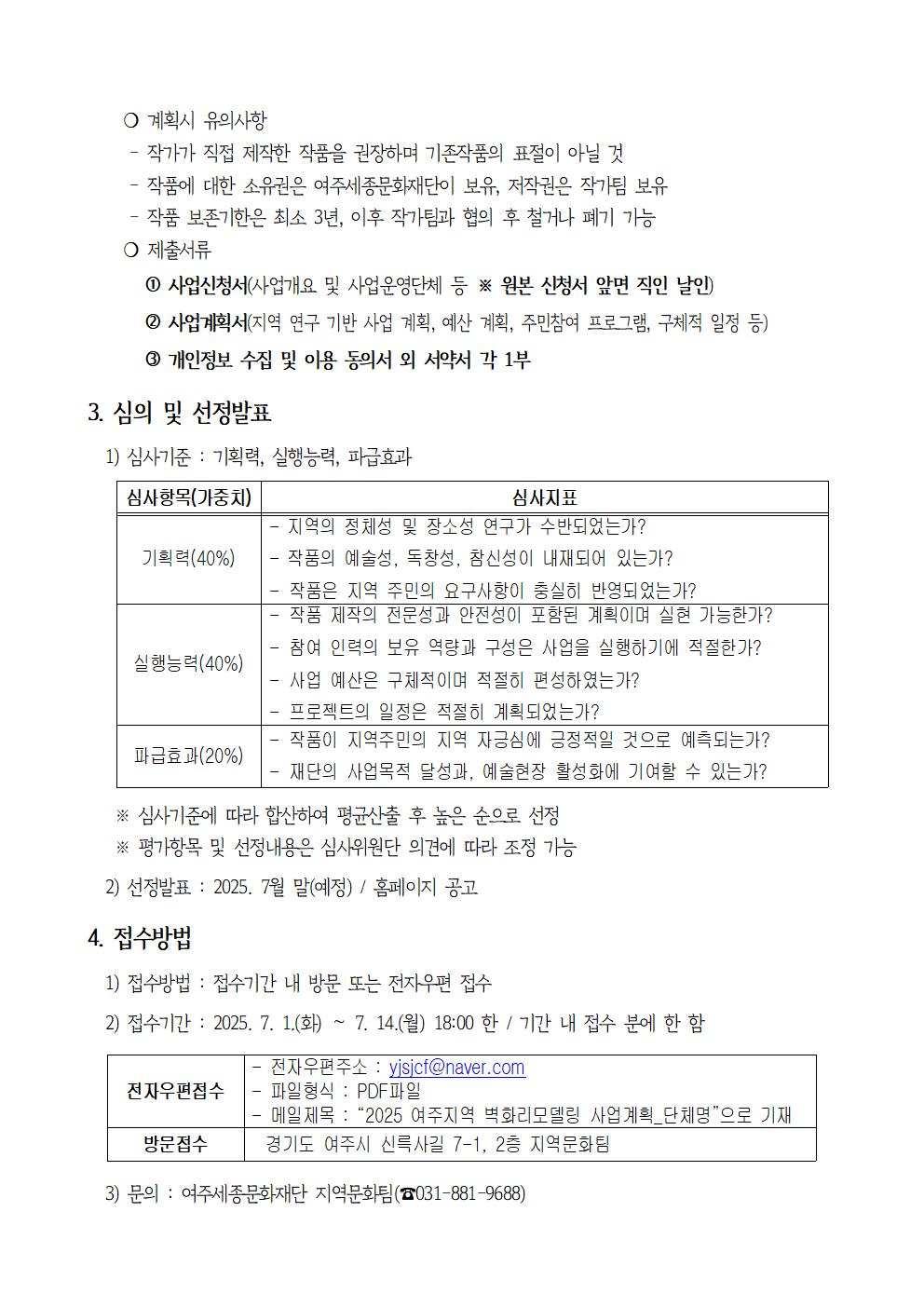 ❍ 계획시 유의사항
- 작가가 직접 제작한 작품을 권장하며 기존작품의 표절이 아닐 것
- 작품에 대한 소유권은 여주세종문화재단이 보유, 저작권은 작가팀 보유
- 작품 보존기한은 최소 3년, 이후 작가팀과 협의 후 철거나 폐기 가능
❍ 제출서류
① 사업신청서(사업개요 및 사업운영단체 등 ※ 원본 신청서 앞면 직인 날인)
② 사업계획서(지역 연구 기반 사업 계획, 예산 계획, 주민참여 프로그램, 구체적 일정 등)
③ 개인정보 수집 및 이용 동의서 외 서약서 각 1부

3. 심의 및 선정발표

1) 심사기준 : 기획력, 실행능력, 파급효과

| 심사항목(가중치) | 심사지표 |
|---|---|
| 기획력(40%) | - 지역의 정체성 및 장소성 연구가 수반되었는가?<br>- 작품의 예술성, 독창성, 참신성이 내재되어 있는가?<br>- 작품은 지역 주민의 요구사항이 충실히 반영되었는가? |
| 실행능력(40%) | - 작품 제작의 전문성과 안전성이 포함된 계획이며 실현 가능한가?<br>- 참여 인력의 보유 역량과 구성은 사업을 실행하기에 적절한가?<br>- 사업 예산은 구체적이며 적절히 편성하였는가?<br>- 프로젝트의 일정은 적절히 계획되었는가? |
| 파급효과(20%) | - 작품이 지역주민의 지역 자긍심에 긍정적일 것으로 예측되는가?<br>- 재단의 사업목적 달성과, 예술현장 활성화에 기여할 수 있는가? |

※ 심사기준에 따라 합산하여 평균산출 후 높은 순으로 선정
※ 평가항목 및 선정내용은 심사위원단 의견에 따라 조정 가능

2) 선정발표 : 2025. 7월 말(예정) / 홈페이지 공고

4. 접수방법

1) 접수방법 : 접수기간 내 방문 또는 전자우편 접수

2) 접수기간 : 2025. 7. 1.(화) ~ 7. 14.(월) 18:00 한 / 기간 내 접수 분에 한 함

| 전자우편접수 | - 전자우편주소 : yjsjcf@naver.com<br>- 파일형식 : PDF파일<br>- 메일제목 : “2025 여주지역 벽화리모델링 사업계획_단체명”으로 기재 |
|---|---|
| 방문접수 | 경기도 여주시 신륵사길 7-1, 2층 지역문화팀 |

3) 문의 : 여주세종문화재단 지역문화팀(☎031-881-9688)